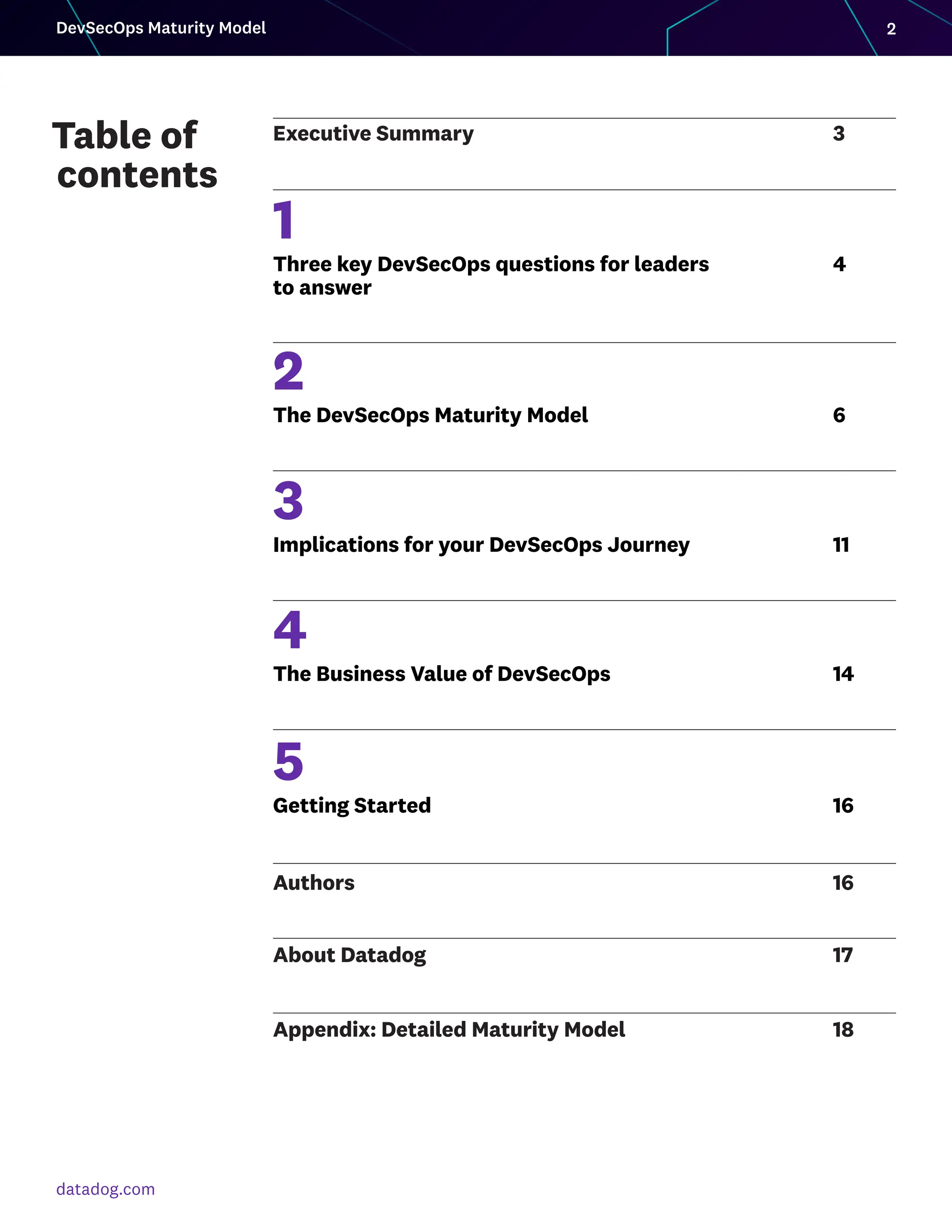 DevSecOps Maturity Model

2

Table of contents

Executive Summary 3

1

Three key DevSecOps questions for leaders to answer 4

2

The DevSecOps Maturity Model 6

3

Implications for your DevSecOps Journey 11

4

The Business Value of DevSecOps 14

5

Getting Started 16

Authors 16

About Datadog 17

Appendix: Detailed Maturity Model 18

datadog.com